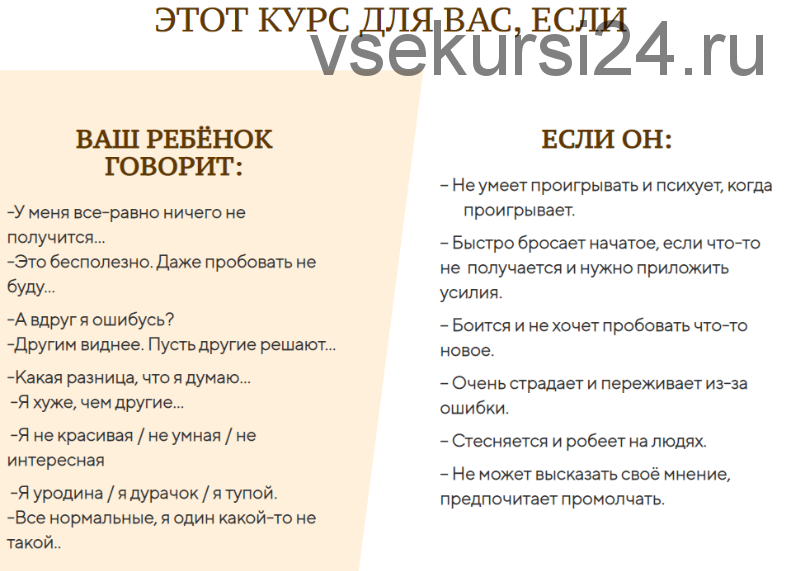 ЭТОТ КУРС ДЛЯ ВАС, ЕСЛИ

vsekursi24.ru

ВАШ РЕБЁНОК ГОВОРИТ:

-У меня все-равно ничего не получится...
-Это бесполезно. Даже пробовать не буду...

-А вдруг я ошибусь?
-Другим виднее. Пусть другие решают...

-Какая разница, что я думаю...
-Я хуже, чем другие...

-Я не красивая / не умная / не интересная

-Я уродина / я дурачок / я тупой.
-Все нормальные, я один какой-то не такой..

ЕСЛИ ОН:

– Не умеет проигрывать и психует, когда проигрывает.

– Быстро бросает начатое, если что-то не получается и нужно приложить усилия.

– Боится и не хочет пробовать что-то новое.

– Очень страдает и переживает из-за ошибки.

– Стесняется и робеет на людях.

– Не может высказать своё мнение, предпочитает промолчать.